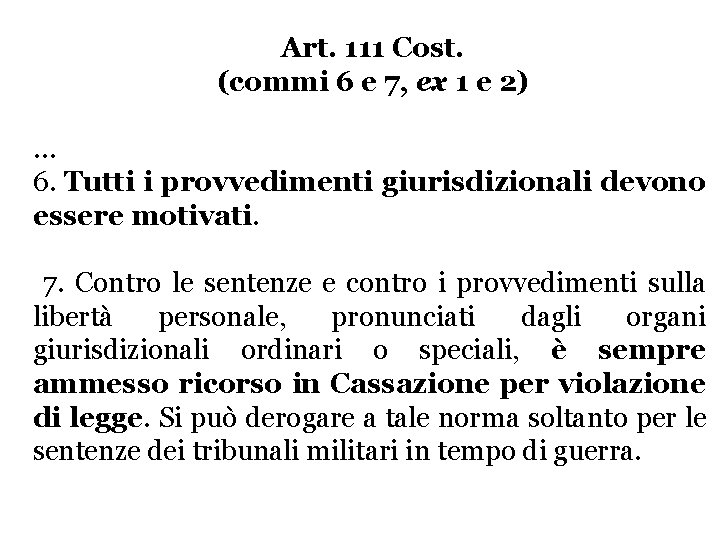 Art. 111 Cost.
(commi 6 e 7, ex 1 e 2)

...
6. Tutti i provvedimenti giurisdizionali devono essere motivati.

7. Contro le sentenze e contro i provvedimenti sulla libertà personale, pronunciati dagli organi giurisdizionali ordinari o speciali, è sempre ammesso ricorso in Cassazione per violazione di legge. Si può derogare a tale norma soltanto per le sentenze dei tribunali militari in tempo di guerra.